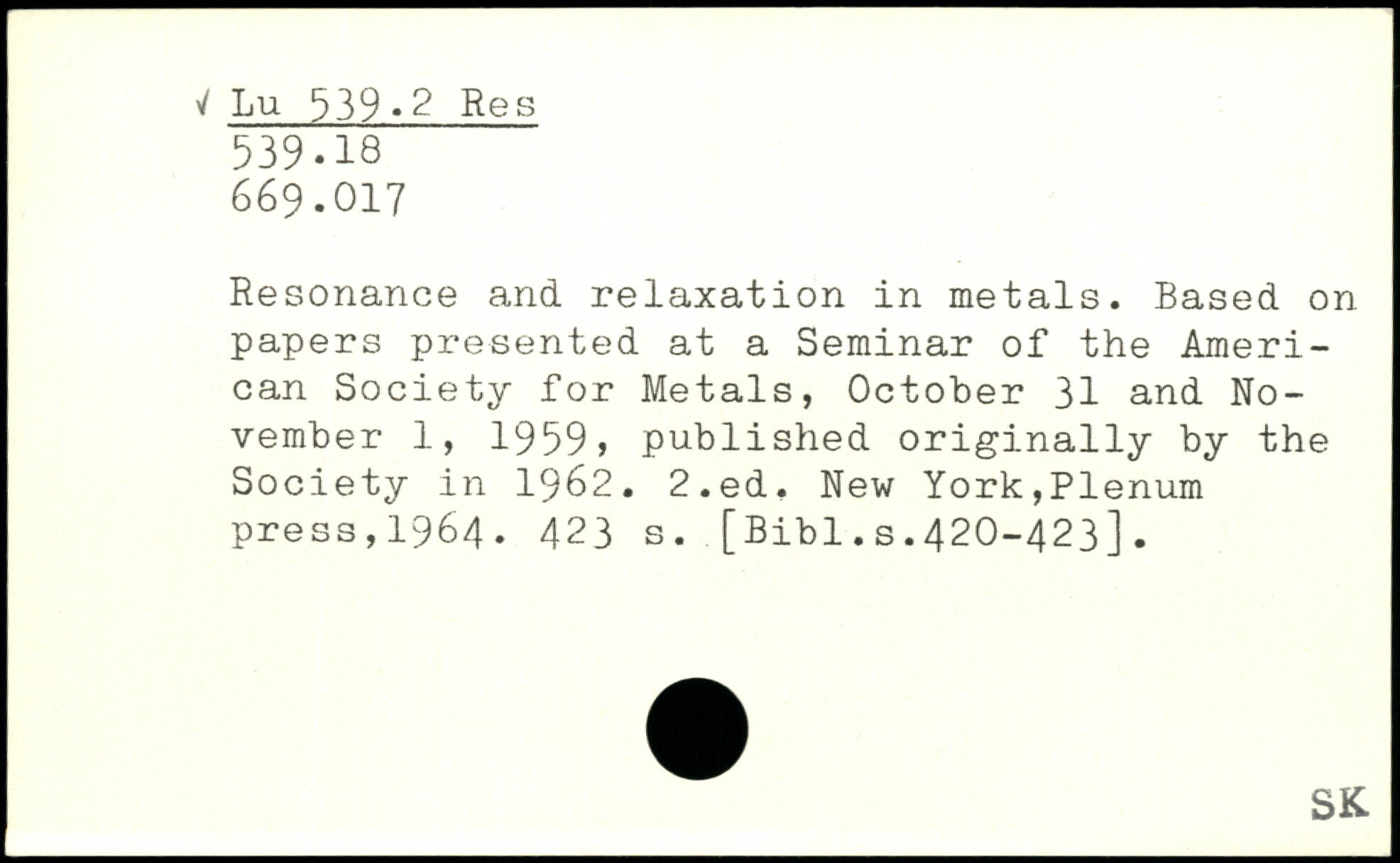 √ Lu 539.2 Res
539.18
669.017

Resonance and relaxation in metals. Based on papers presented at a Seminar of the American Society for Metals, October 31 and November 1, 1959, published originally by the Society in 1962. 2.ed. New York,Plenum press,1964. 423 s. [Bibl.s.420-423].

SK